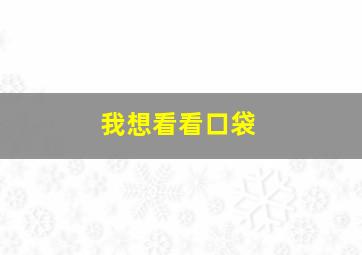 我想看看口袋